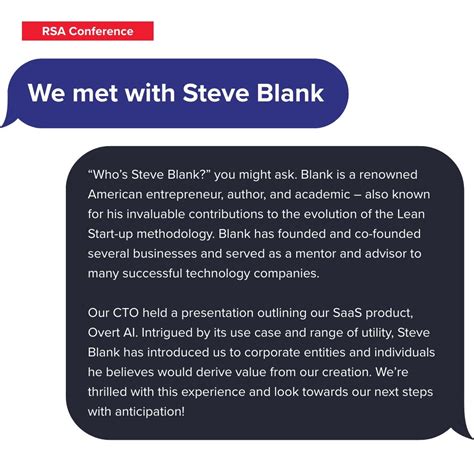 RSA Conference

We met with Steve Blank

"Who's Steve Blank?" you might ask. Blank is a renowned American entrepreneur, author, and academic – also known for his invaluable contributions to the evolution of the Lean Start-up methodology. Blank has founded and co-founded several businesses and served as a mentor and advisor to many successful technology companies.

Our CTO held a presentation outlining our SaaS product, Overt AI. Intrigued by its use case and range of utility, Steve Blank has introduced us to corporate entities and individuals he believes would derive value from our creation. We're thrilled with this experience and look towards our next steps with anticipation!